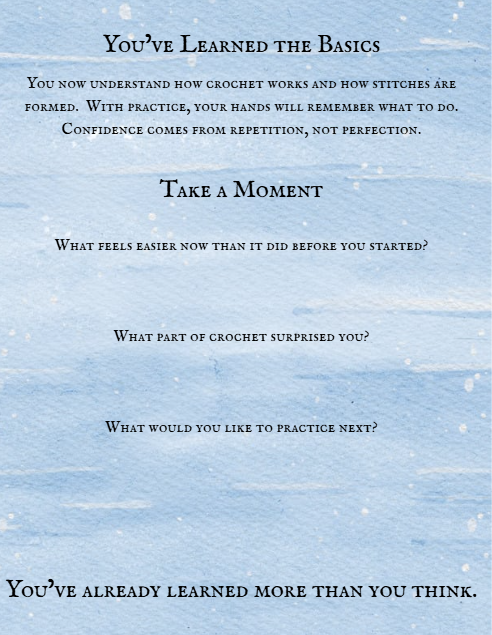 You've Learned the Basics

You now understand how crochet works and how stitches are formed. With practice, your hands will remember what to do. Confidence comes from repetition, not perfection.

Take a Moment

What feels easier now than it did before you started?

What part of crochet surprised you?

What would you like to practice next?

You've already learned more than you think.